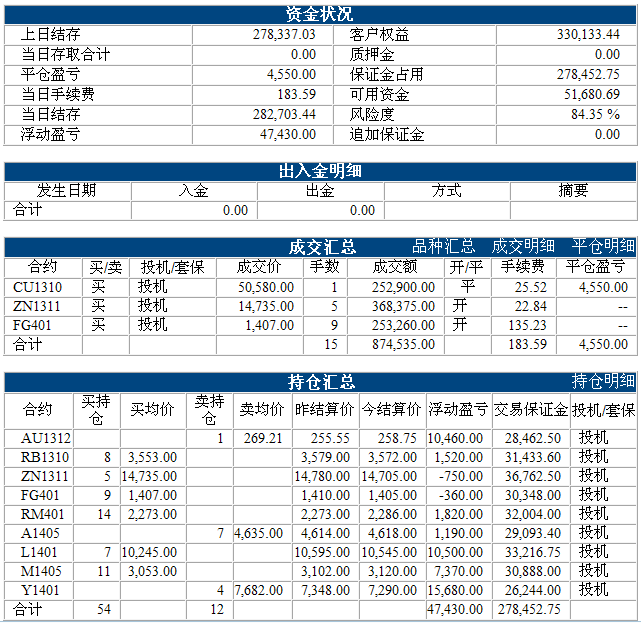 资金状况

| 上日结存 | 278,337.03 | 客户权益 | 330,133.44 |
|---|---|---|---|
| 当日存取合计 | 0.00 | 质押金 | 0.00 |
| 平仓盈亏 | 4,550.00 | 保证金占用 | 278,452.75 |
| 当日手续费 | 183.59 | 可用资金 | 51,680.69 |
| 当日结存 | 282,703.44 | 风险度 | 84.35 % |
| 浮动盈亏 | 47,430.00 | 追加保证金 | 0.00 |

出入金明细

| 发生日期 | 入金 | 出金 | 方式 | 摘要 |
|---|---|---|---|---|
| 合计 | 0.00 | 0.00 | | |

成交汇总 品种汇总 成交明细 平仓明细

| 合约 | 买/卖 | 投机/套保 | 成交价 | 手数 | 成交额 | 开/平 | 手续费 | 平仓盈亏 |
|---|---|---|---|---|---|---|---|---|
| CU1310 | 买 | 投机 | 50,580.00 | 1 | 252,900.00 | 平 | 25.52 | 4,550.00 |
| ZN1311 | 买 | 投机 | 14,735.00 | 5 | 368,375.00 | 开 | 22.84 | -- |
| FG401 | 买 | 投机 | 1,407.00 | 9 | 253,260.00 | 开 | 135.23 | -- |
| 合计 | | | | 15 | 874,535.00 | | 183.59 | 4,550.00 |

持仓汇总 持仓明细

| 合约 | 买持仓 | 买均价 | 卖持仓 | 卖均价 | 昨结算价 | 今结算价 | 浮动盈亏 | 交易保证金 | 投机/套保 |
|---|---|---|---|---|---|---|---|---|---|
| AU1312 | | | 1 | 269.21 | 255.55 | 258.75 | 10,460.00 | 28,462.50 | 投机 |
| RB1310 | 8 | 3,553.00 | | | 3,579.00 | 3,572.00 | 1,520.00 | 31,433.60 | 投机 |
| ZN1311 | 5 | 14,735.00 | | | 14,780.00 | 14,705.00 | -750.00 | 36,762.50 | 投机 |
| FG401 | 9 | 1,407.00 | | | 1,410.00 | 1,405.00 | -360.00 | 30,348.00 | 投机 |
| RM401 | 14 | 2,273.00 | | | 2,273.00 | 2,286.00 | 1,820.00 | 32,004.00 | 投机 |
| A1405 | | | 7 | 4,635.00 | 4,614.00 | 4,618.00 | 1,190.00 | 29,093.40 | 投机 |
| L1401 | 7 | 10,245.00 | | | 10,595.00 | 10,545.00 | 10,500.00 | 33,216.75 | 投机 |
| M1405 | 11 | 3,053.00 | | | 3,102.00 | 3,120.00 | 7,370.00 | 30,888.00 | 投机 |
| Y1401 | | | 4 | 7,682.00 | 7,348.00 | 7,290.00 | 15,680.00 | 26,244.00 | 投机 |
| 合计 | 54 | | 12 | | | | 47,430.00 | 278,452.75 | |